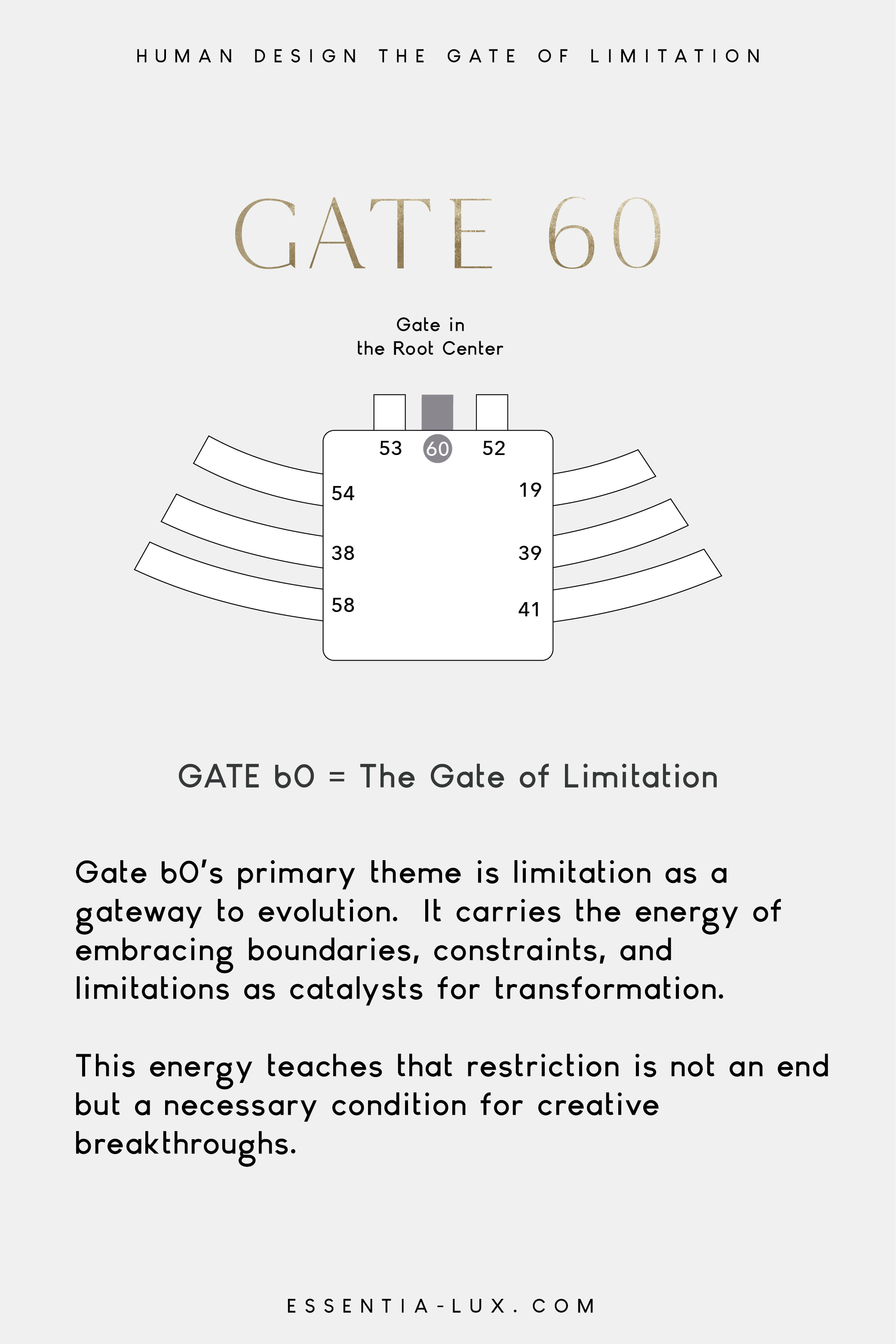 HUMAN DESIGN THE GATE OF LIMITATION

GATE 60

Gate in
the Root Center

53
60
52
54
19
38
39
58
41

GATE 60 = The Gate of Limitation

Gate 60's primary theme is limitation as a gateway to evolution.  It carries the energy of embracing boundaries, constraints, and limitations as catalysts for transformation.

This energy teaches that restriction is not an end but a necessary condition for creative breakthroughs.

ESSENTIA-LUX.COM